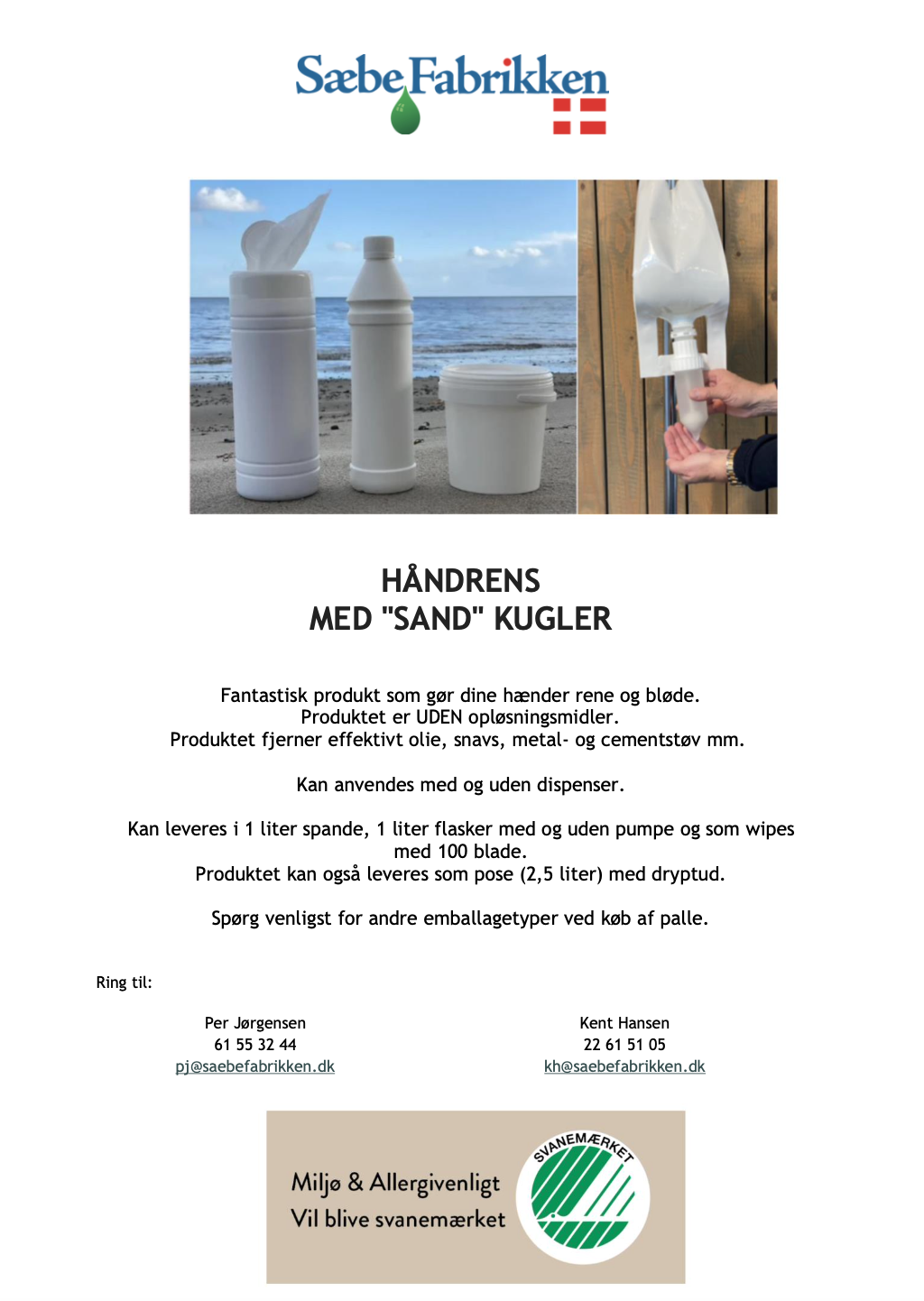 SæbeFabrikken

HÅNDRENS
MED "SAND" KUGLER

Fantastisk produkt som gør dine hænder rene og bløde.
Produktet er UDEN opløsningsmidler.
Produktet fjerner effektivt olie, snavs, metal- og cementstøv mm.

Kan anvendes med og uden dispenser.

Kan leveres i 1 liter spande, 1 liter flasker med og uden pumpe og som wipes med 100 blade.
Produktet kan også leveres som pose (2,5 liter) med dryptud.

Spørg venligst for andre emballagetyper ved køb af palle.

Ring til:

Per Jørgensen
61 55 32 44
pj@saebefabrikken.dk

Kent Hansen
22 61 51 05
kh@saebefabrikken.dk

Miljø & Allergivenligt
Vil blive svanemærket

SVANEMÆRKET